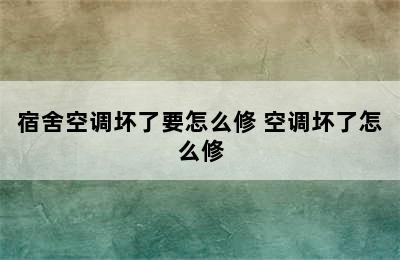 宿舍空调坏了要怎么修 空调坏了怎么修